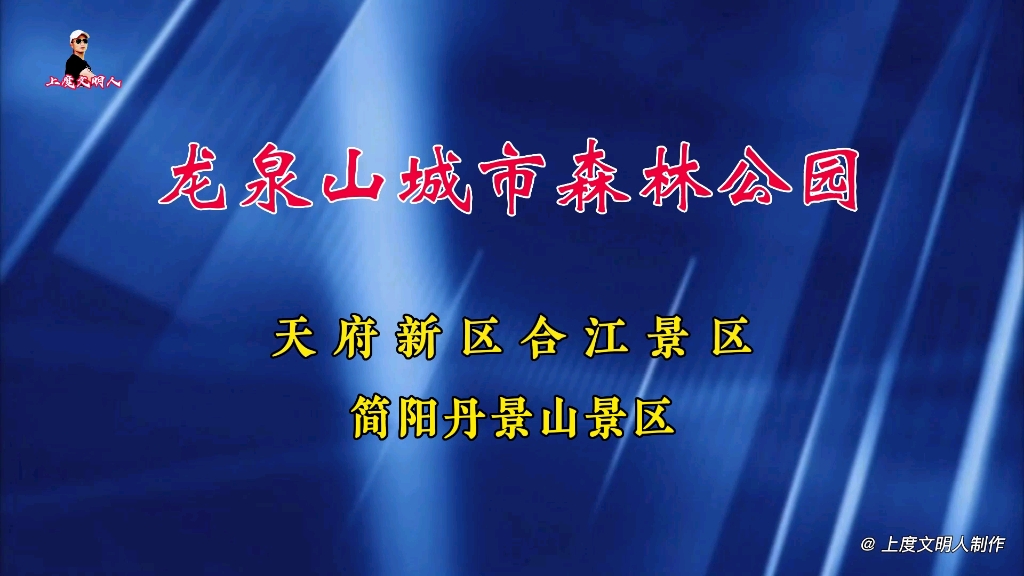 上度文明人

龙泉山城市森林公园

天府新区合江景区

简阳丹景山景区

@ 上度文明人制作